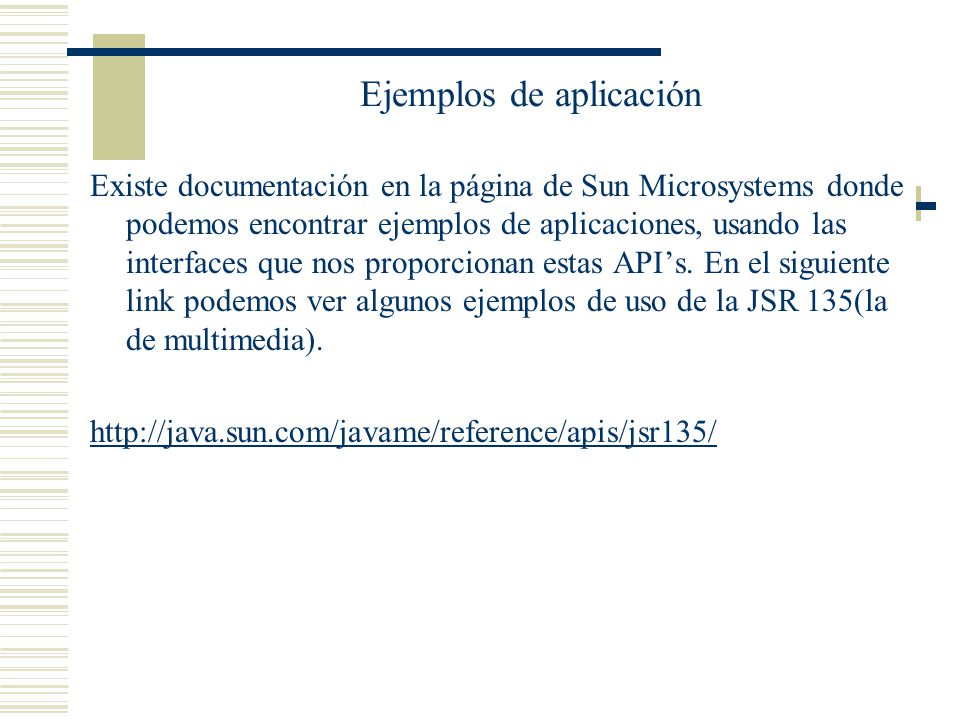 Ejemplos de aplicación

Existe documentación en la página de Sun Microsystems donde podemos encontrar ejemplos de aplicaciones, usando las interfaces que nos proporcionan estas API’s. En el siguiente link podemos ver algunos ejemplos de uso de la JSR 135(la de multimedia).

http://java.sun.com/javame/reference/apis/jsr135/